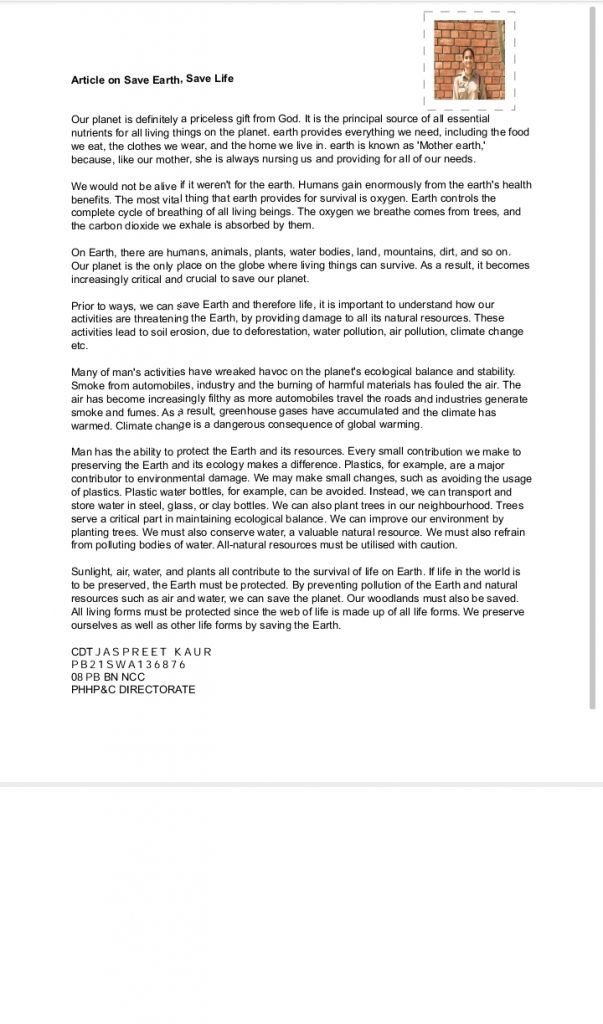 Article on Save Earth, Save Life

Our planet is definitely a priceless gift from God. It is the principal source of all essential nutrients for all living things on the planet. earth provides everything we need, including the food we eat, the clothes we wear, and the home we live in. earth is known as 'Mother earth,' because, like our mother, she is always nursing us and providing for all of our needs.

We would not be alive if it weren't for the earth. Humans gain enormously from the earth's health benefits. The most vital thing that earth provides for survival is oxygen. Earth controls the complete cycle of breathing of all living beings. The oxygen we breathe comes from trees, and the carbon dioxide we exhale is absorbed by them.

On Earth, there are humans, animals, plants, water bodies, land, mountains, dirt, and so on. Our planet is the only place on the globe where living things can survive. As a result, it becomes increasingly critical and crucial to save our planet.

Prior to ways, we can save Earth and therefore life, it is important to understand how our activities are threatening the Earth, by providing damage to all its natural resources. These activities lead to soil erosion, due to deforestation, water pollution, air pollution, climate change etc.

Many of man's activities have wreaked havoc on the planet's ecological balance and stability. Smoke from automobiles, industry and the burning of harmful materials has fouled the air. The air has become increasingly filthy as more automobiles travel the roads and industries generate smoke and fumes. As a result, greenhouse gases have accumulated and the climate has warmed. Climate change is a dangerous consequence of global warming.

Man has the ability to protect the Earth and its resources. Every small contribution we make to preserving the Earth and its ecology makes a difference. Plastics, for example, are a major contributor to environmental damage. We may make small changes, such as avoiding the usage of plastics. Plastic water bottles, for example, can be avoided. Instead, we can transport and store water in steel, glass, or clay bottles. We can also plant trees in our neighbourhood. Trees serve a critical part in maintaining ecological balance. We can improve our environment by planting trees. We must also conserve water, a valuable natural resource. We must also refrain from polluting bodies of water. All-natural resources must be utilised with caution.

Sunlight, air, water, and plants all contribute to the survival of life on Earth. If life in the world is to be preserved, the Earth must be protected. By preventing pollution of the Earth and natural resources such as air and water, we can save the planet. Our woodlands must also be saved. All living forms must be protected since the web of life is made up of all life forms. We preserve ourselves as well as other life forms by saving the Earth.

CDT JASPREET KAUR
PB21SWA136876
08 PB BN NCC
PHHP&C DIRECTORATE